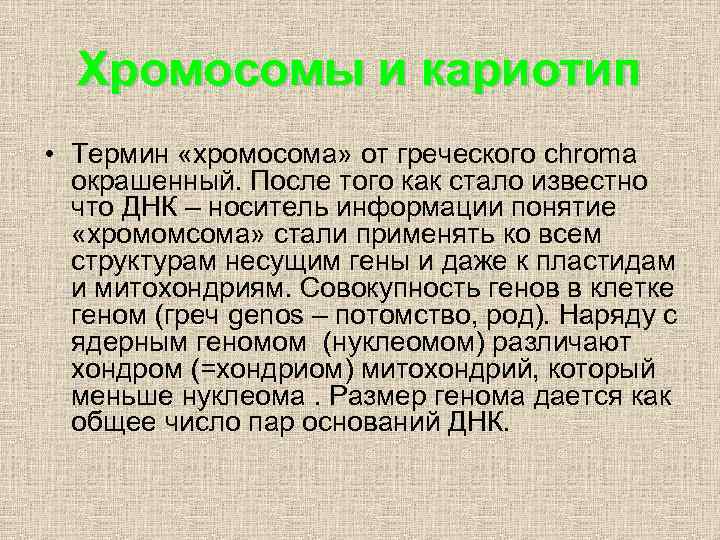 Хромосомы и кариотип

• Термин «хромосома» от греческого chroma окрашенный. После того как стало известно что ДНК – носитель информации понятие «хромомсома» стали применять ко всем структурам несущим гены и даже к пластидам и митохондриям. Совокупность генов в клетке геном (греч genos – потомство, род). Наряду с ядерным геномом (нуклеомом) различают хондром (=хондриом) митохондрий, который меньше нуклеома . Размер генома дается как общее число пар оснований ДНК.